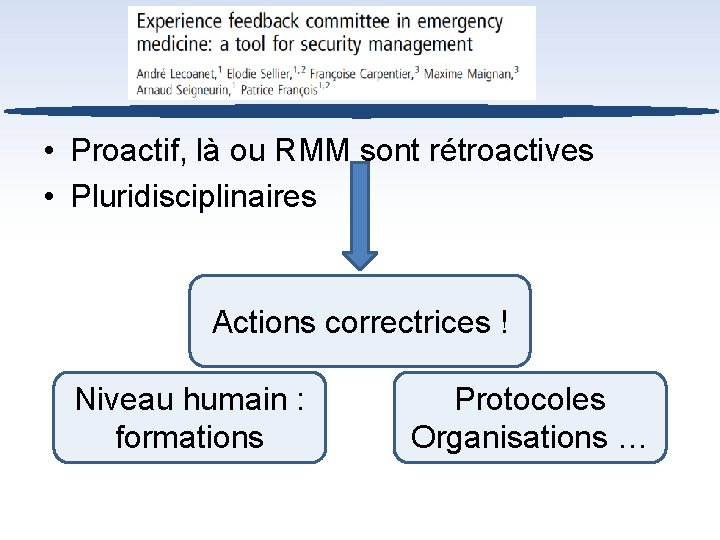 Experience feedback committee in emergency medicine: a tool for security management

André Lecoanet,$^1$ Elodie Sellier,$^{1,2}$ Françoise Carpentier,$^3$ Maxime Maignan,$^3$ Arnaud Seigneurin,$^1$ Patrice François$^{1,2}$

• Proactif, là ou RMM sont rétroactives
• Pluridisciplinaires

Actions correctrices !

Niveau humain : formations

Protocoles Organisations …